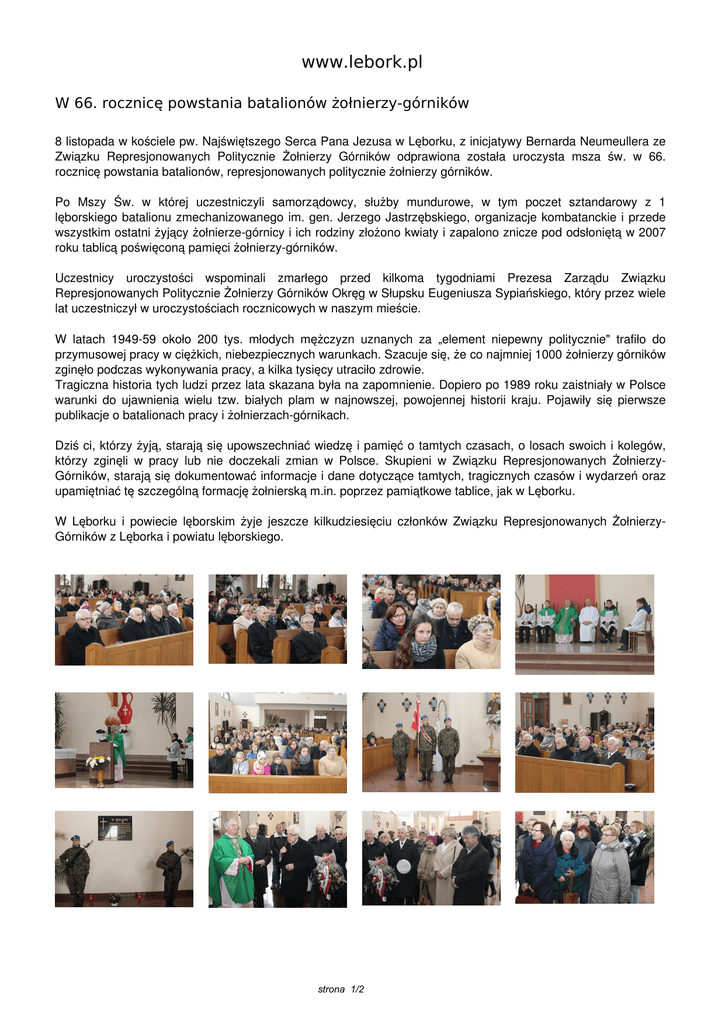 www.lebork.pl

W 66. rocznicę powstania batalionów żołnierzy-górników

8 listopada w kościele pw. Najświętszego Serca Pana Jezusa w Lęborku, z inicjatywy Bernarda Neumeullera ze Związku Represjonowanych Politycznie Żołnierzy Górników odprawiona została uroczysta msza św. w 66. rocznicę powstania batalionów, represjonowanych politycznie żołnierzy górników.

Po Mszy Św. w której uczestniczyli samorządowcy, służby mundurowe, w tym poczet sztandarowy z 1 lęborskiego batalionu zmechanizowanego im. gen. Jerzego Jastrzębskiego, organizacje kombatanckie i przede wszystkim ostatni żyjący żołnierze-górnicy i ich rodziny złożono kwiaty i zapalono znicze pod odsłoniętą w 2007 roku tablicą poświęconą pamięci żołnierzy-górników.

Uczestnicy uroczystości wspominali zmarłego przed kilkoma tygodniami Prezesa Zarządu Związku Represjonowanych Politycznie Żołnierzy Górników Okręg w Słupsku Eugeniusza Sypiańskiego, który przez wiele lat uczestniczył w uroczystościach rocznicowych w naszym mieście.

W latach 1949-59 około 200 tys. młodych mężczyzn uznanych za „element niepewny politycznie" trafiło do przymusowej pracy w ciężkich, niebezpiecznych warunkach. Szacuje się, że co najmniej 1000 żołnierzy górników zginęło podczas wykonywania pracy, a kilka tysięcy utraciło zdrowie.
Tragiczna historia tych ludzi przez lata skazana była na zapomnienie. Dopiero po 1989 roku zaistniały w Polsce warunki do ujawnienia wielu tzw. białych plam w najnowszej, powojennej historii kraju. Pojawiły się pierwsze publikacje o batalionach pracy i żołnierzach-górnikach.

Dziś ci, którzy żyją, starają się upowszechniać wiedzę i pamięć o tamtych czasach, o losach swoich i kolegów, którzy zginęli w pracy lub nie doczekali zmian w Polsce. Skupieni w Związku Represjonowanych Żołnierzy-Górników, starają się dokumentować informacje i dane dotyczące tamtych, tragicznych czasów i wydarzeń oraz upamiętniać tę szczególną formację żołnierską m.in. poprzez pamiątkowe tablice, jak w Lęborku.

W Lęborku i powiecie lęborskim żyje jeszcze kilkudziesięciu członków Związku Represjonowanych Żołnierzy-Górników z Lęborka i powiatu lęborskiego.

strona 1/2